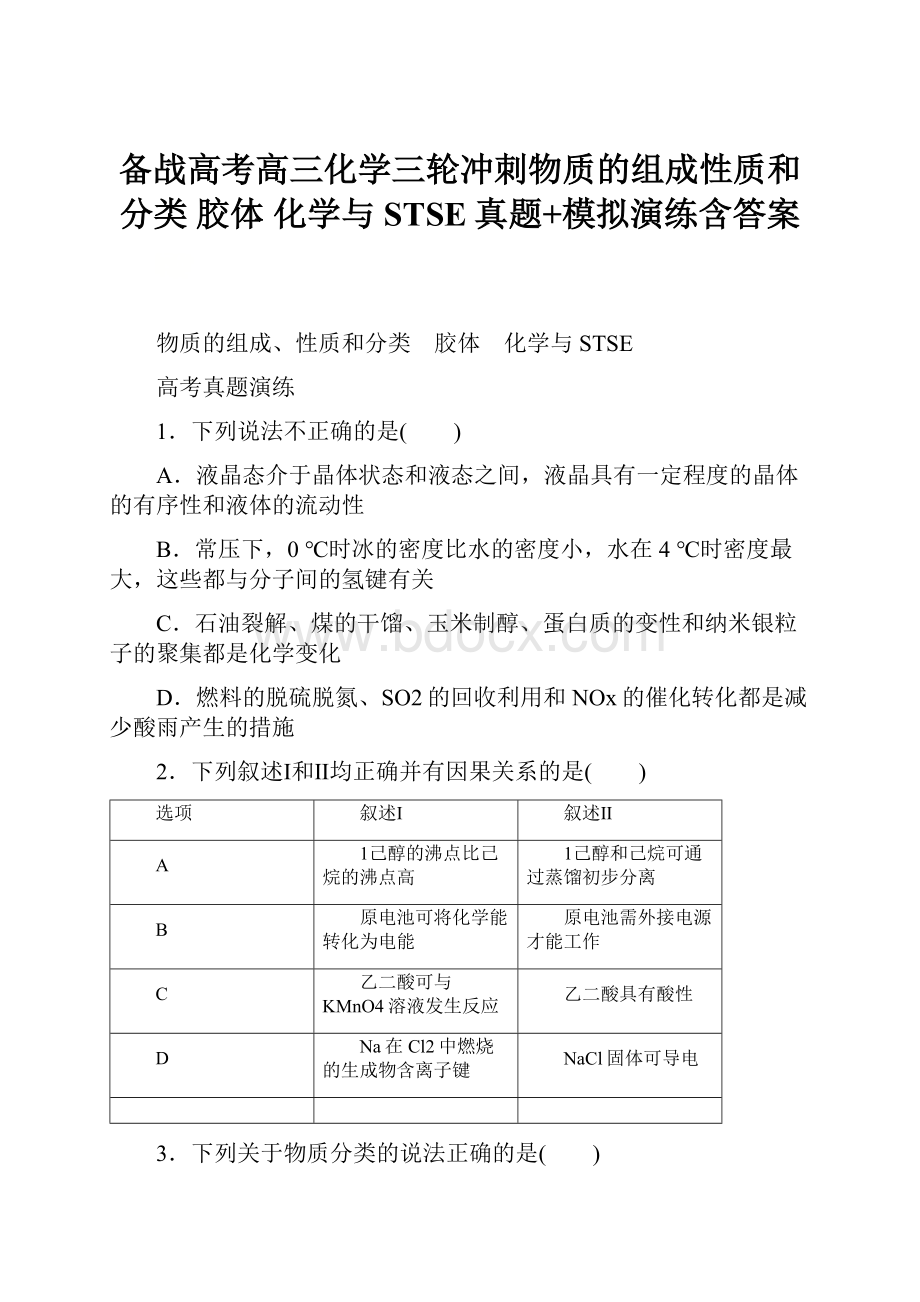 备战高考高三化学三轮冲刺物质的组成性质和分类 胶体 化学与 STSE 真题+模拟演练含答案

物质的组成、性质和分类　胶体　化学与 STSE

高考真题演练

1．下列说法不正确的是(　　)

A．液晶态介于晶体状态和液态之间，液晶具有一定程度的晶体的有序性和液体的流动性

B．常压下，0 ℃时冰的密度比水的密度小，水在 4 ℃时密度最大，这些都与分子间的氢键有关

C．石油裂解、煤的干馏、玉米制醇、蛋白质的变性和纳米银粒子的聚集都是化学变化

D．燃料的脱硫脱氮、SO2 的回收利用和 NOx 的催化转化都是减少酸雨产生的措施

2．下列叙述I和II均正确并有因果关系的是(　　)

| 选项 | 叙述I | 叙述II |
|---|---|---|
| A | 1己醇的沸点比己烷的沸点高 | 1己醇和己烷可通过蒸馏初步分离 |
| B | 原电池可将化学能转化为电能 | 原电池需外接电源才能工作 |
| C | 乙二酸可与 KMnO4 溶液发生反应 | 乙二酸具有酸性 |
| D | Na 在 Cl2 中燃烧的生成物含离子键 | NaCl 固体可导电 |
| | | |

3．下列关于物质分类的说法正确的是(　　)

www.bdocx.com